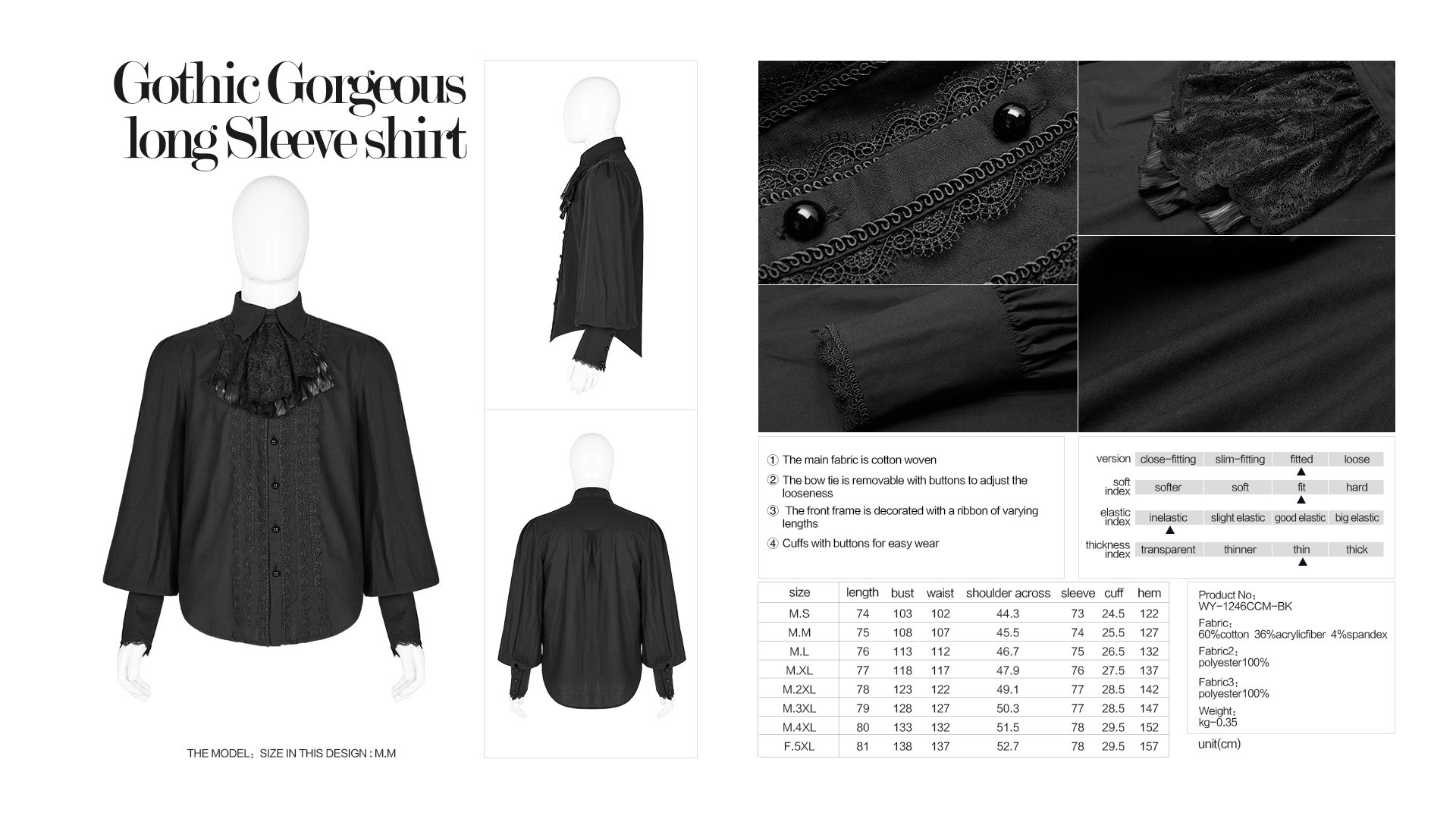 Gothic Gorgeous long Sleeve shirt

THE MODEL：SIZE IN THIS DESIGN : M.M

① The main fabric is cotton woven

② The bow tie is removable with buttons to adjust the looseness

③ The front frame is decorated with a ribbon of varying lengths

④ Cuffs with buttons for easy wear

version close-fitting slim-fitting fitted loose
▲
soft index softer soft fit hard
▲
elastic index inelastic slight elastic good elastic big elastic
▲
thickness index transparent thinner thin thick
▲

| size | length | bust | waist | shoulder across | sleeve | cuff | hem |
|---|---|---|---|---|---|---|---|
| M.S | 74 | 103 | 102 | 44.3 | 73 | 24.5 | 122 |
| M.M | 75 | 108 | 107 | 45.5 | 74 | 25.5 | 127 |
| M.L | 76 | 113 | 112 | 46.7 | 75 | 26.5 | 132 |
| M.XL | 77 | 118 | 117 | 47.9 | 76 | 27.5 | 137 |
| M.2XL | 78 | 123 | 122 | 49.1 | 77 | 28.5 | 142 |
| M.3XL | 79 | 128 | 127 | 50.3 | 77 | 28.5 | 147 |
| M.4XL | 80 | 133 | 132 | 51.5 | 78 | 29.5 | 152 |
| F.5XL | 81 | 138 | 137 | 52.7 | 78 | 29.5 | 157 |

Product No：
WY-1246CCM-BK

Fabric：
60%cotton 36%acrylicfiber 4%spandex

Fabric2：
polyester100%

Fabric3：
polyester100%

Weight：
kg-0.35

unit(cm)